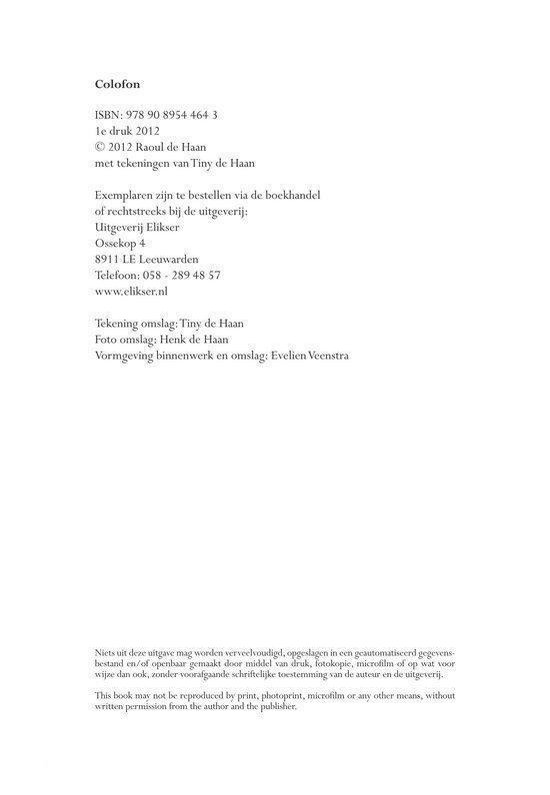 Colofon

ISBN: 978 90 8954 464 3
1e druk 2012
© 2012 Raoul de Haan
met tekeningen van Tiny de Haan

Exemplaren zijn te bestellen via de boekhandel of rechtstreeks bij de uitgeverij:
Uitgeverij Elikser
Ossekop 4
8911 LE Leeuwarden
Telefoon: 058 - 289 48 57
www.elikser.nl

Tekening omslag: Tiny de Haan
Foto omslag: Henk de Haan
Vormgeving binnenwerk en omslag: Evelien Veenstra

Niets uit deze uitgave mag worden verveelvoudigd, opgeslagen in een geautomatiseerd gegevensbestand en/of openbaar gemaakt door middel van druk, fotokopie, microfilm of op wat voor wijze dan ook, zonder voorafgaande schriftelijke toestemming van de auteur en de uitgeverij.

This book may not be reproduced by print, photoprint, microfilm or any other means, without written permission from the author and the publisher.